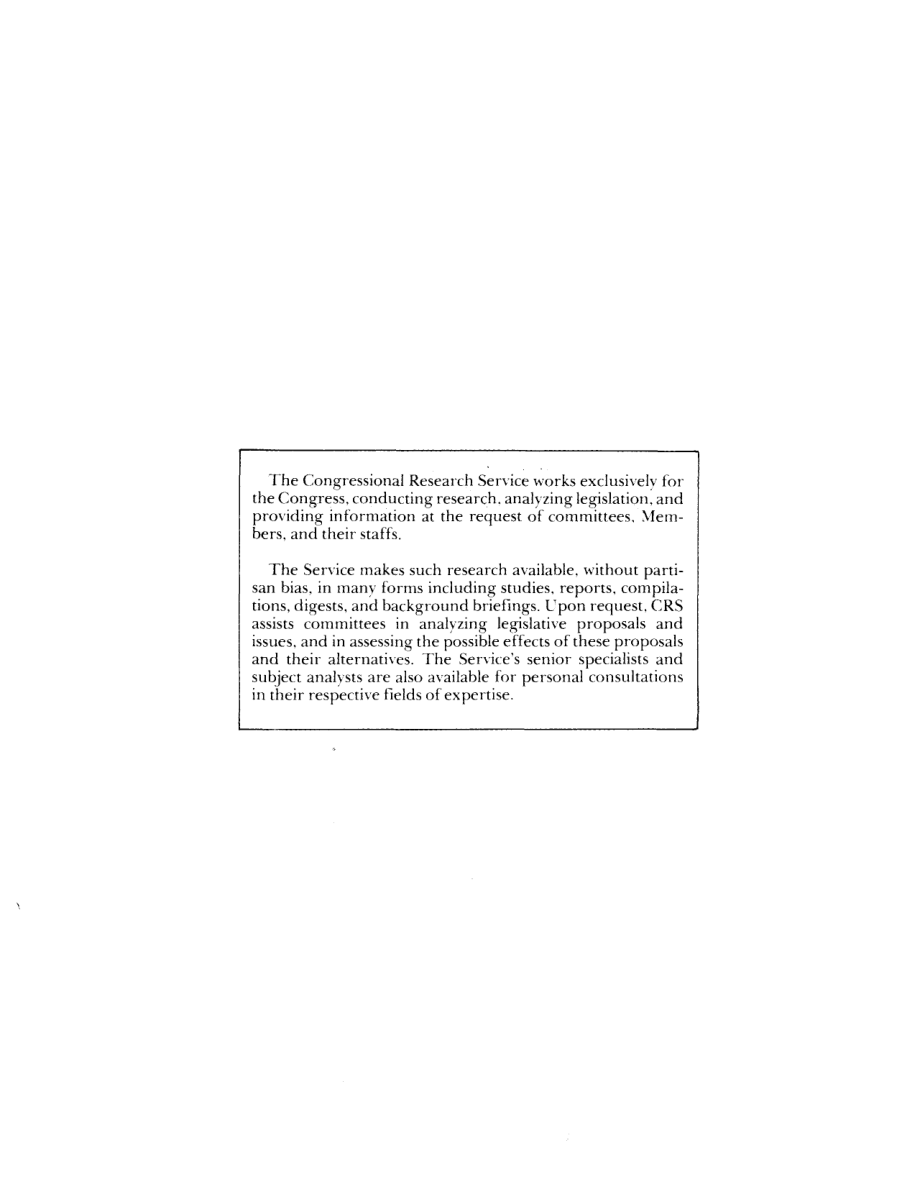 The Congressional Research Service works exclusively for the Congress, conducting research, analyzing legislation, and providing information at the request of committees, Members, and their staffs.

The Service makes such research available, without partisan bias, in many forms including studies, reports, compilations, digests, and background briefings. Upon request, CRS assists committees in analyzing legislative proposals and issues, and in assessing the possible effects of these proposals and their alternatives. The Service's senior specialists and subject analysts are also available for personal consultations in their respective fields of expertise.